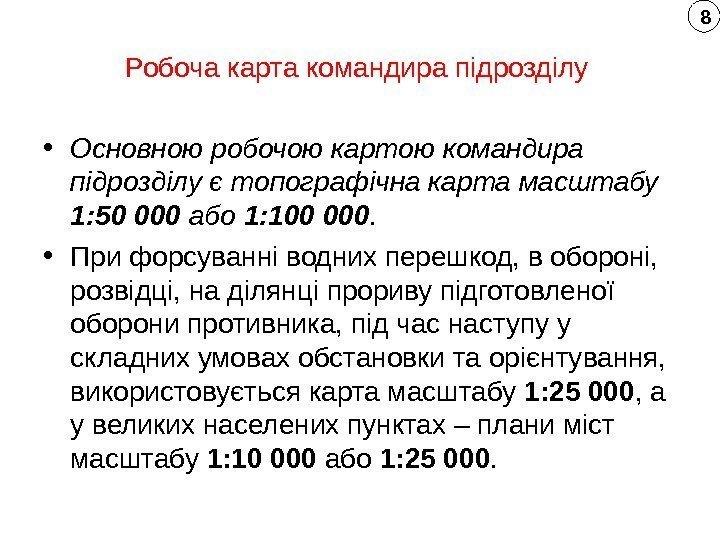 8

Робоча карта командира підрозділу

• Основною робочою картою командира підрозділу є топографічна карта масштабу 1:50 000 або 1:100 000.

• При форсуванні водних перешкод, в обороні, розвідці, на ділянці прориву підготовленої оборони противника, під час наступу у складних умовах обстановки та орієнтування, використовується карта масштабу 1:25 000, а у великих населених пунктах – плани міст масштабу 1:10 000 або 1:25 000.